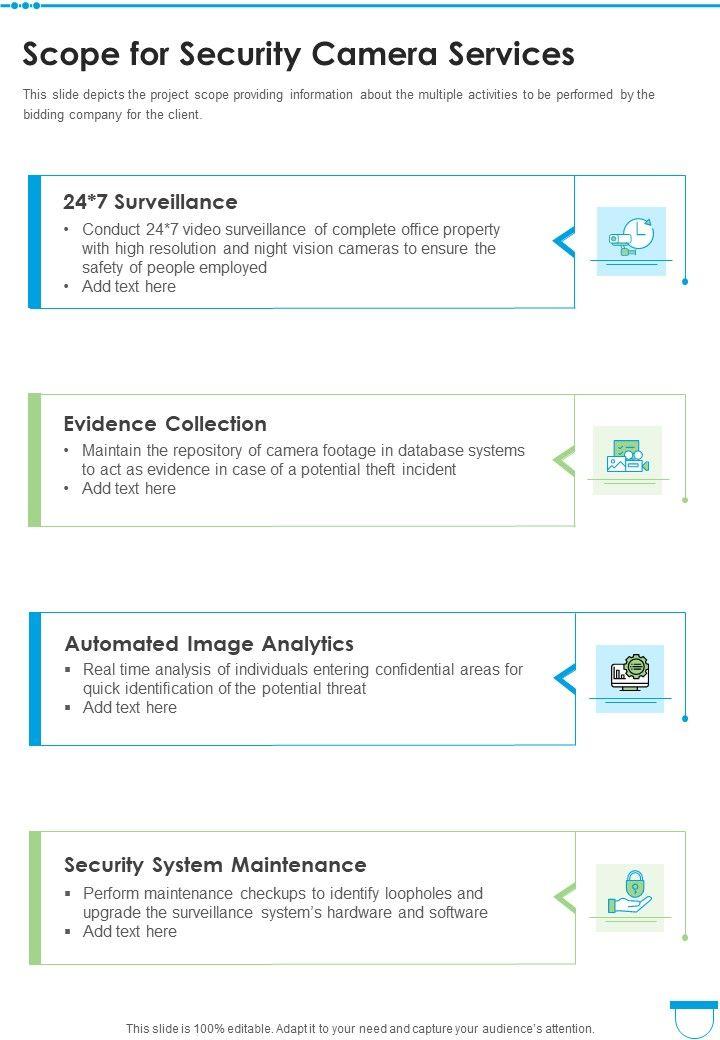 Scope for Security Camera Services

This slide depicts the project scope providing information about the multiple activities to be performed by the bidding company for the client.

24*7 Surveillance
• Conduct 24*7 video surveillance of complete office property with high resolution and night vision cameras to ensure the safety of people employed
• Add text here

Evidence Collection
• Maintain the repository of camera footage in database systems to act as evidence in case of a potential theft incident
• Add text here

Automated Image Analytics
▪ Real time analysis of individuals entering confidential areas for quick identification of the potential threat
▪ Add text here

Security System Maintenance
▪ Perform maintenance checkups to identify loopholes and upgrade the surveillance system's hardware and software
▪ Add text here

This slide is 100% editable. Adapt it to your need and capture your audience's attention.